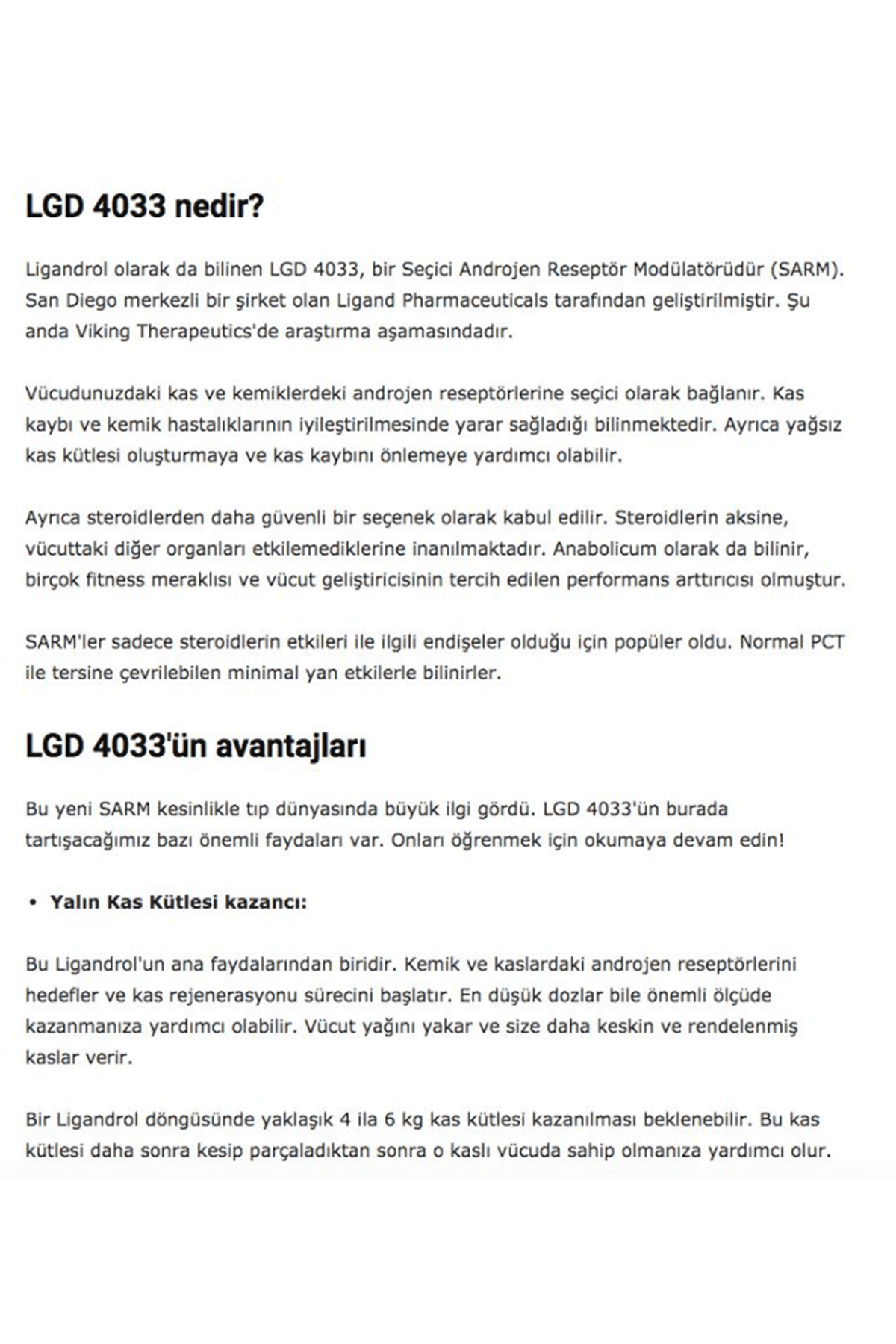 LGD 4033 nedir?

Ligandrol olarak da bilinen LGD 4033, bir Seçici Androjen Reseptör Modülatörüdür (SARM). San Diego merkezli bir şirket olan Ligand Pharmaceuticals tarafından geliştirilmiştir. Şu anda Viking Therapeutics'de araştırma aşamasındadır.

Vücudunuzdaki kas ve kemiklerdeki androjen reseptörlerine seçici olarak bağlanır. Kas kaybı ve kemik hastalıklarının iyileştirilmesinde yarar sağladığı bilinmektedir. Ayrıca yağsız kas kütlesi oluşturmaya ve kas kaybını önlemeye yardımcı olabilir.

Ayrıca steroidlerden daha güvenli bir seçenek olarak kabul edilir. Steroidlerin aksine, vücuttaki diğer organları etkilemediklerine inanılmaktadır. Anabolicum olarak da bilinir, birçok fitness meraklısı ve vücut geliştiricisinin tercih edilen performans arttırıcısı olmuştur.

SARM'ler sadece steroidlerin etkileri ile ilgili endişeler olduğu için popüler oldu. Normal PCT ile tersine çevrilebilen minimal yan etkilerle bilinirler.

LGD 4033'ün avantajları

Bu yeni SARM kesinlikle tıp dünyasında büyük ilgi gördü. LGD 4033'ün burada tartışacağımız bazı önemli faydaları var. Onları öğrenmek için okumaya devam edin!

• Yalın Kas Kütlesi kazancı:

Bu Ligandrol'un ana faydalarından biridir. Kemik ve kaslardaki androjen reseptörlerini hedefler ve kas rejenerasyonu sürecini başlatır. En düşük dozlar bile önemli ölçüde kazanmanıza yardımcı olabilir. Vücut yağını yakar ve size daha keskin ve rendelenmiş kaslar verir.

Bir Ligandrol döngüsünde yaklaşık 4 ila 6 kg kas kütlesi kazanılması beklenebilir. Bu kas kütlesi daha sonra kesip parçaladıktan sonra o kaslı vücuda sahip olmanıza yardımcı olur.